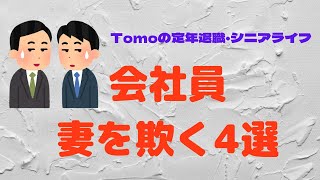 Tomoの定年退職・シニアライフ

会社員

妻を欺く4選